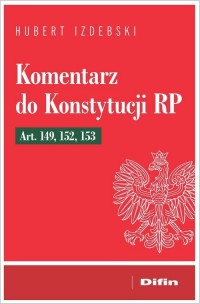 HUBERT IZDEBSKI

Komentarz do Konstytucji RP

Art. 149, 152, 153

Difin